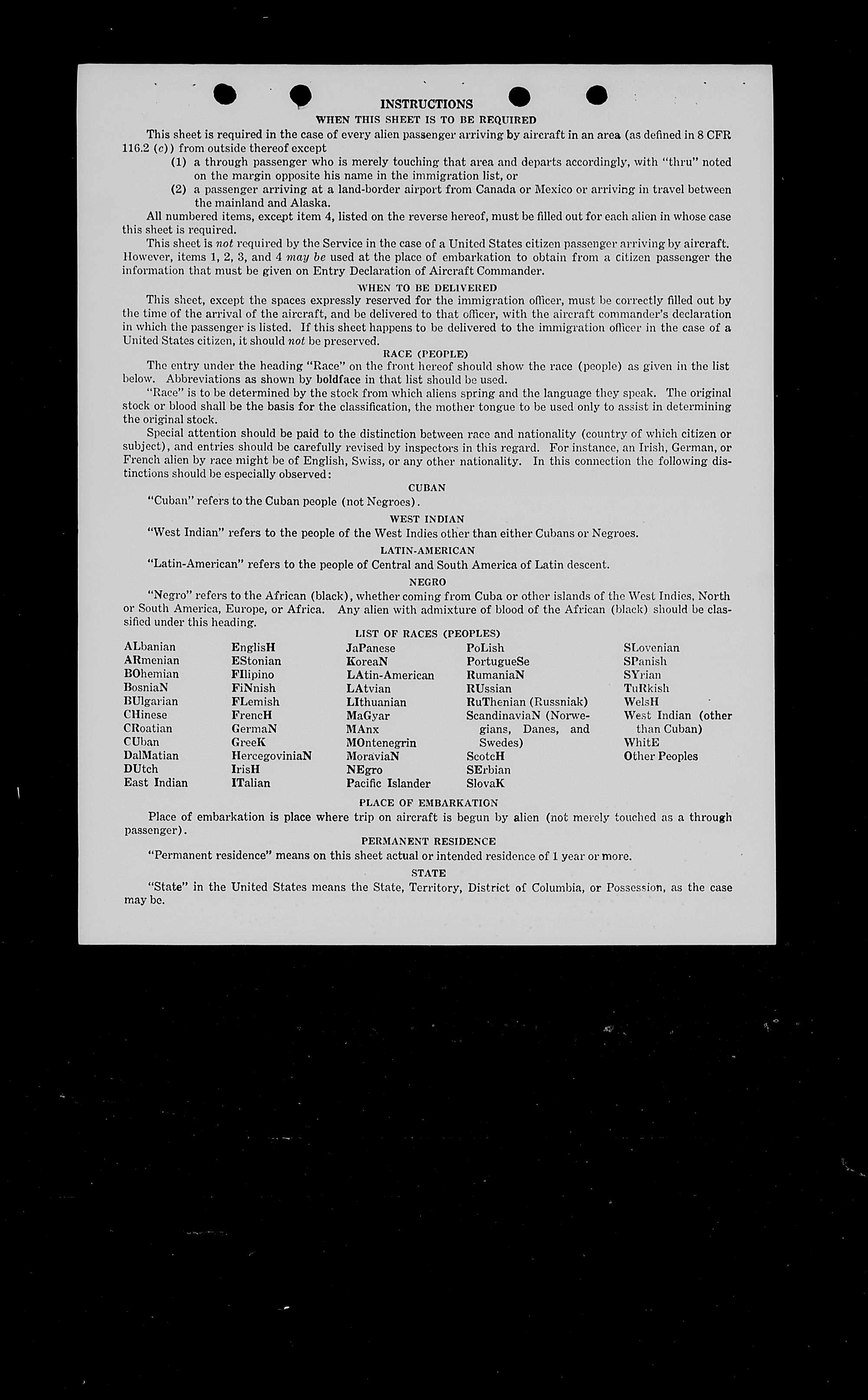 INSTRUCTIONS

WHEN THIS SHEET IS TO BE REQUIRED

This sheet is required in the case of every alien passenger arriving by aircraft in an area (as defined in 8 CFR 116.2 (c)) from outside thereof except

(1) a through passenger who is merely touching that area and departs accordingly, with "thru" noted on the margin opposite his name in the immigration list, or

(2) a passenger arriving at a land-border airport from Canada or Mexico or arriving in travel between the mainland and Alaska.

All numbered items, except item 4, listed on the reverse hereof, must be filled out for each alien in whose case this sheet is required.

This sheet is not required by the Service in the case of a United States citizen passenger arriving by aircraft. However, items 1, 2, 3, and 4 may be used at the place of embarkation to obtain from a citizen passenger the information that must be given on Entry Declaration of Aircraft Commander.

WHEN TO BE DELIVERED

This sheet, except the spaces expressly reserved for the immigration officer, must be correctly filled out by the time of the arrival of the aircraft, and be delivered to that officer, with the aircraft commander's declaration in which the passenger is listed. If this sheet happens to be delivered to the immigration officer in the case of a United States citizen, it should not be preserved.

RACE (PEOPLE)

The entry under the heading "Race" on the front hereof should show the race (people) as given in the list below. Abbreviations as shown by boldface in that list should be used.

"Race" is to be determined by the stock from which aliens spring and the language they speak. The original stock or blood shall be the basis for the classification, the mother tongue to be used only to assist in determining the original stock.

Special attention should be paid to the distinction between race and nationality (country of which citizen or subject), and entries should be carefully revised by inspectors in this regard. For instance, an Irish, German, or French alien by race might be of English, Swiss, or any other nationality. In this connection the following distinctions should be especially observed:

CUBAN

"Cuban" refers to the Cuban people (not Negroes).

WEST INDIAN

"West Indian" refers to the people of the West Indies other than either Cubans or Negroes.

LATIN-AMERICAN

"Latin-American" refers to the people of Central and South America of Latin descent.

NEGRO

"Negro" refers to the African (black), whether coming from Cuba or other islands of the West Indies, North or South America, Europe, or Africa. Any alien with admixture of blood of the African (black) should be classified under this heading.

LIST OF RACES (PEOPLES)

ALbanian
ARmenian
BOhemian
BosniaN
BUlgarian
CHinese
CRoatian
CUban
DalMatian
DUtch
East Indian

EnglisH
EStonian
FIlipino
FiNnish
FLemish
FrencH
GermaN
GreeK
HercegoviniaN
IrisH
ITalian

JaPanese
KoreaN
LAtin-American
LAtvian
LIthuanian
MaGyar
MAnx
MOntenegrin
MoraviaN
NEgro
Pacific Islander

PoLish
PortugueSe
RumaniaN
RUssian
RuThenian (Russniak)
ScandinaviaN (Norwegians, Danes, and Swedes)
ScotcH
SErbian
SlovaK

SLovenian
SPanish
SYrian
TuRkish
WelsH
West Indian (other than Cuban)
WhitE
Other Peoples

PLACE OF EMBARKATION

Place of embarkation is place where trip on aircraft is begun by alien (not merely touched as a through passenger).

PERMANENT RESIDENCE

"Permanent residence" means on this sheet actual or intended residence of 1 year or more.

STATE

"State" in the United States means the State, Territory, District of Columbia, or Possession, as the case may be.